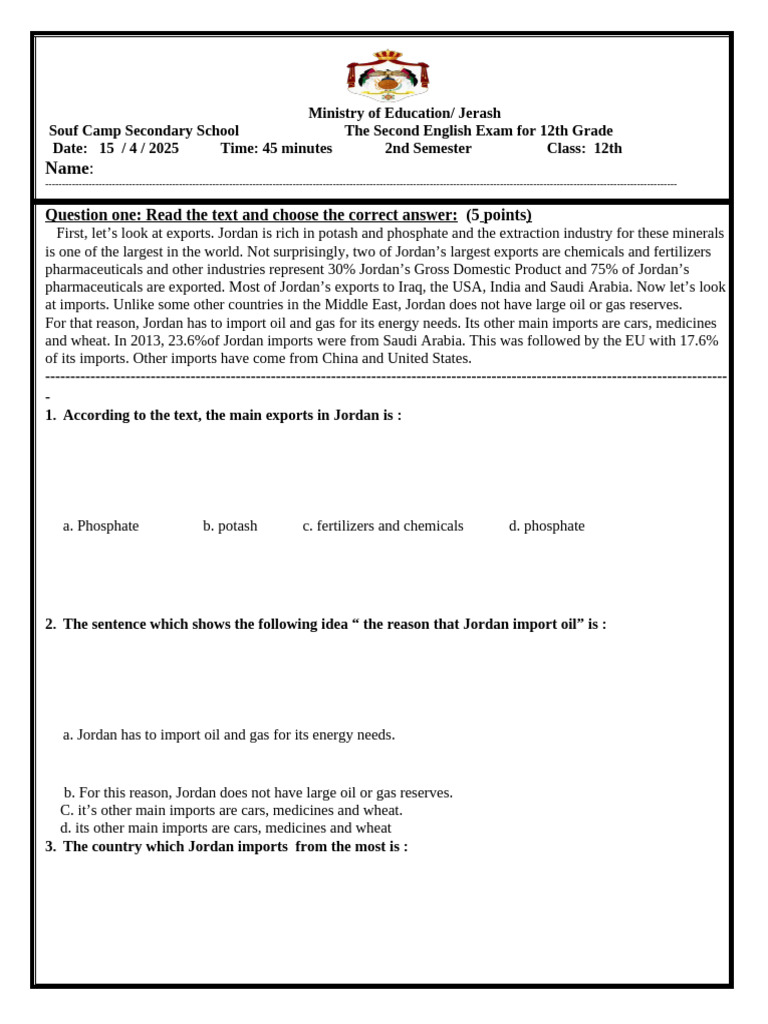 Ministry of Education/ Jerash
Souf Camp Secondary School The Second English Exam for 12th Grade
Date: 15 / 4 / 2025 Time: 45 minutes 2nd Semester Class: 12th
Name:

Question one: Read the text and choose the correct answer: (5 points)
First, let's look at exports. Jordan is rich in potash and phosphate and the extraction industry for these minerals is one of the largest in the world. Not surprisingly, two of Jordan's largest exports are chemicals and fertilizers pharmaceuticals and other industries represent 30% Jordan's Gross Domestic Product and 75% of Jordan's pharmaceuticals are exported. Most of Jordan's exports to Iraq, the USA, India and Saudi Arabia. Now let's look at imports. Unlike some other countries in the Middle East, Jordan does not have large oil or gas reserves.
For that reason, Jordan has to import oil and gas for its energy needs. Its other main imports are cars, medicines and wheat. In 2013, 23.6%of Jordan imports were from Saudi Arabia. This was followed by the EU with 17.6% of its imports. Other imports have come from China and United States.

1. According to the text, the main exports in Jordan is :

a. Phosphate b. potash c. fertilizers and chemicals d. phosphate

2. The sentence which shows the following idea " the reason that Jordan import oil" is :

a. Jordan has to import oil and gas for its energy needs.

b. For this reason, Jordan does not have large oil or gas reserves.
C. it's other main imports are cars, medicines and wheat.
d. its other main imports are cars, medicines and wheat
3. The country which Jordan imports from the most is :